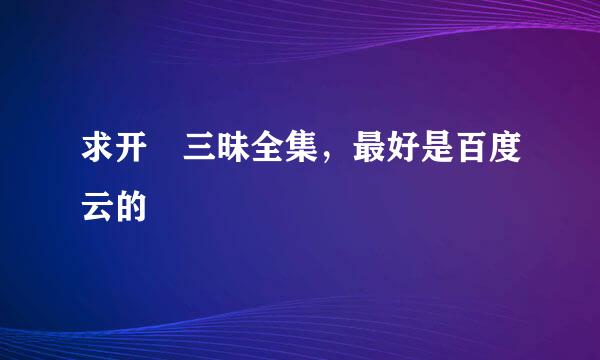 求开　三昧全集，最好是百度云的